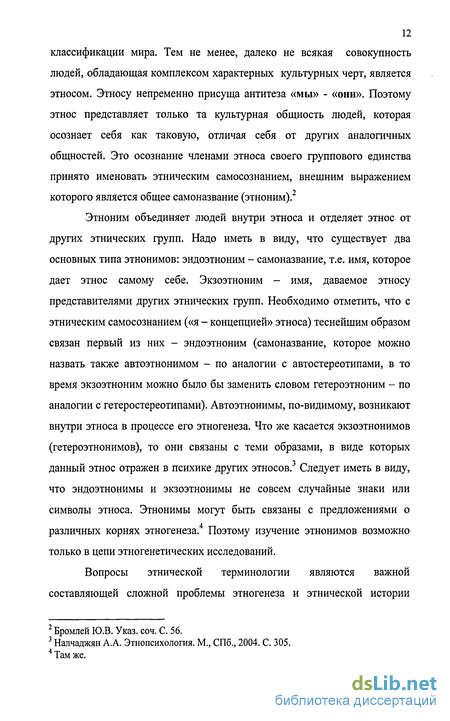 12

классификации мира. Тем не менее, далеко не всякая совокупность людей, обладающая комплексом характерных культурных черт, является этносом. Этносу непременно присуща антитеза «мы» - «они». Поэтому этнос представляет только та культурная общность людей, которая осознает себя как таковую, отличая себя от других аналогичных общностей. Это осознание членами этноса своего группового единства принято именовать этническим самосознанием, внешним выражением которого является общее самоназвание (этноним).$^2$

Этноним объединяет людей внутри этноса и отделяет этнос от других этнических групп. Надо иметь в виду, что существует два основных типа этнонимов: эндоэтноним – самоназвание, т.е. имя, которое дает этнос самому себе. Экзоэтноним – имя, даваемое этносу представителями других этнических групп. Необходимо отметить, что с этническим самосознанием («я – концепцией» этноса) теснейшим образом связан первый из них – эндоэтноним (самоназвание, которое можно назвать также автоэтнонимом – по аналогии с автостереотипами, в то время экзоэтноним можно было бы заменить словом гетероэтноним – по аналогии с гетеростереотипами). Автоэтнонимы, по-видимому, возникают внутри этноса в процессе его этногенеза. Что же касается экзоэтнонимов (гетероэтнонимов), то они связаны с теми образами, в виде которых данный этнос отражен в психике других этносов.$^3$ Следует иметь в виду, что эндоэтнонимы и экзоэтнонимы не совсем случайные знаки или символы этноса. Этнонимы могут быть связаны с предложениями о различных корнях этногенеза.$^4$ Поэтому изучение этнонимов возможно только в цепи этногенетических исследований.

Вопросы этнической терминологии являются важной составляющей сложной проблемы этногенеза и этнической истории

$^2$ Бромлей Ю.В. Указ. соч. С. 56.
$^3$ Налчаджян А.А. Этнопсихология. М., СПб., 2004. С. 305.
$^4$ Там же.

dsLib.net
библиотека диссертаций